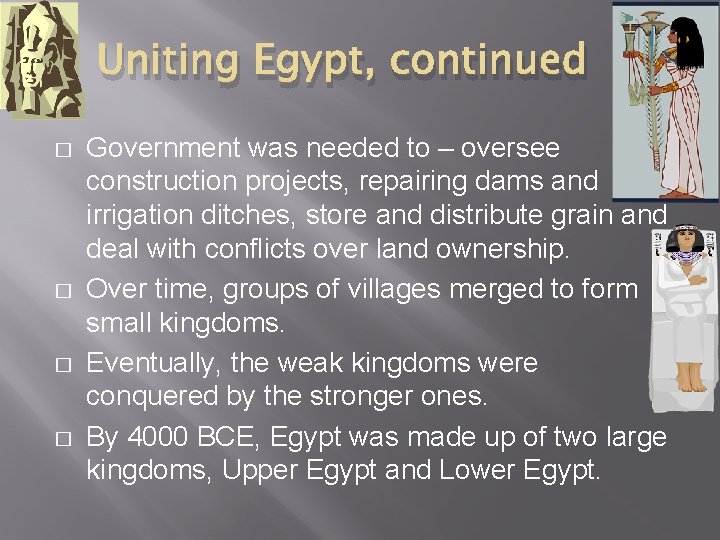 Uniting Egypt, continued

□ Government was needed to – oversee construction projects, repairing dams and irrigation ditches, store and distribute grain and deal with conflicts over land ownership.

□ Over time, groups of villages merged to form small kingdoms.

□ Eventually, the weak kingdoms were conquered by the stronger ones.

□ By 4000 BCE, Egypt was made up of two large kingdoms, Upper Egypt and Lower Egypt.